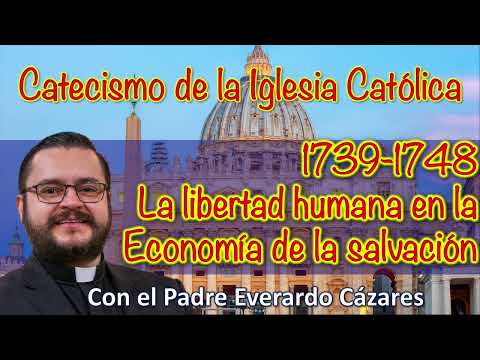 Catecismo de la Iglesia Católica

1739-1748
La libertad humana en la Economía de la salvación

Con el Padre Everardo Cázares